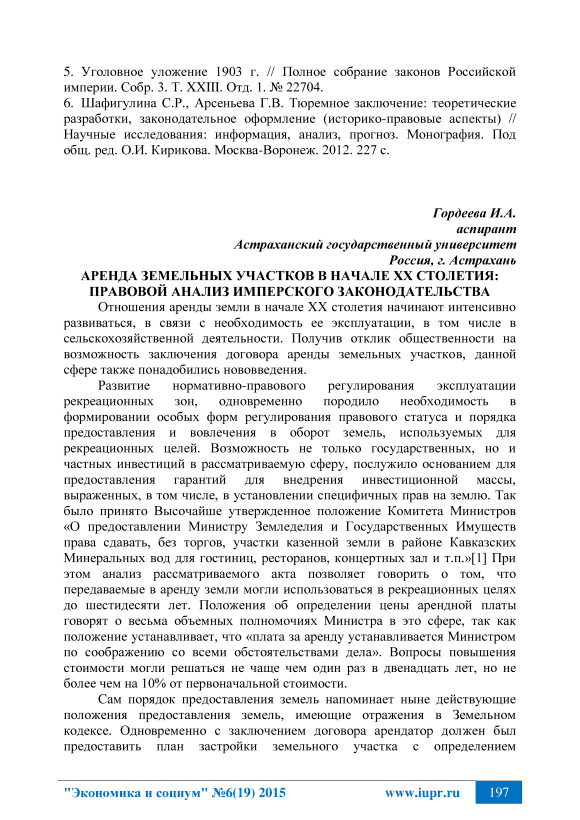 5. Уголовное уложение 1903 г. // Полное собрание законов Российской империи. Собр. 3. Т. XXIII. Отд. 1. № 22704.
6. Шафигулина С.Р., Арсеньева Г.В. Тюремное заключение: теоретические разработки, законодательное оформление (историко-правовые аспекты) // Научные исследования: информация, анализ, прогноз. Монография. Под общ. ред. О.И. Кирикова. Москва-Воронеж. 2012. 227 с.

Гордеева И.А.
аспирант
Астраханский государственный университет
Россия, г. Астрахань

АРЕНДА ЗЕМЕЛЬНЫХ УЧАСТКОВ В НАЧАЛЕ XX СТОЛЕТИЯ: ПРАВОВОЙ АНАЛИЗ ИМПЕРСКОГО ЗАКОНОДАТЕЛЬСТВА

Отношения аренды земли в начале XX столетия начинают интенсивно развиваться, в связи с необходимость ее эксплуатации, в том числе в сельскохозяйственной деятельности. Получив отклик общественности на возможность заключения договора аренды земельных участков, данной сфере также понадобились нововведения.

Развитие нормативно-правового регулирования эксплуатации рекреационных зон, одновременно породило необходимость в формировании особых форм регулирования правового статуса и порядка предоставления и вовлечения в оборот земель, используемых для рекреационных целей. Возможность не только государственных, но и частных инвестиций в рассматриваемую сферу, послужило основанием для предоставления гарантий для внедрения инвестиционной массы, выраженных, в том числе, в установлении специфичных прав на землю. Так было принято Высочайше утвержденное положение Комитета Министров «О предоставлении Министру Земледелия и Государственных Имуществ права сдавать, без торгов, участки казенной земли в районе Кавказских Минеральных вод для гостиниц, ресторанов, концертных зал и т.п.»[1] При этом анализ рассматриваемого акта позволяет говорить о том, что передаваемые в аренду земли могли использоваться в рекреационных целях до шестидесяти лет. Положения об определении цены арендной платы говорят о весьма объемных полномочиях Министра в это сфере, так как положение устанавливает, что «плата за аренду устанавливается Министром по соображению со всеми обстоятельствами дела». Вопросы повышения стоимости могли решаться не чаще чем один раз в двенадцать лет, но не более чем на 10% от первоначальной стоимости.

Сам порядок предоставления земель напоминает ныне действующие положения предоставления земель, имеющие отражения в Земельном кодексе. Одновременно с заключением договора арендатор должен был предоставить план застройки земельного участка с определением

"Экономика и социум" №6(19) 2015 www.iupr.ru 197